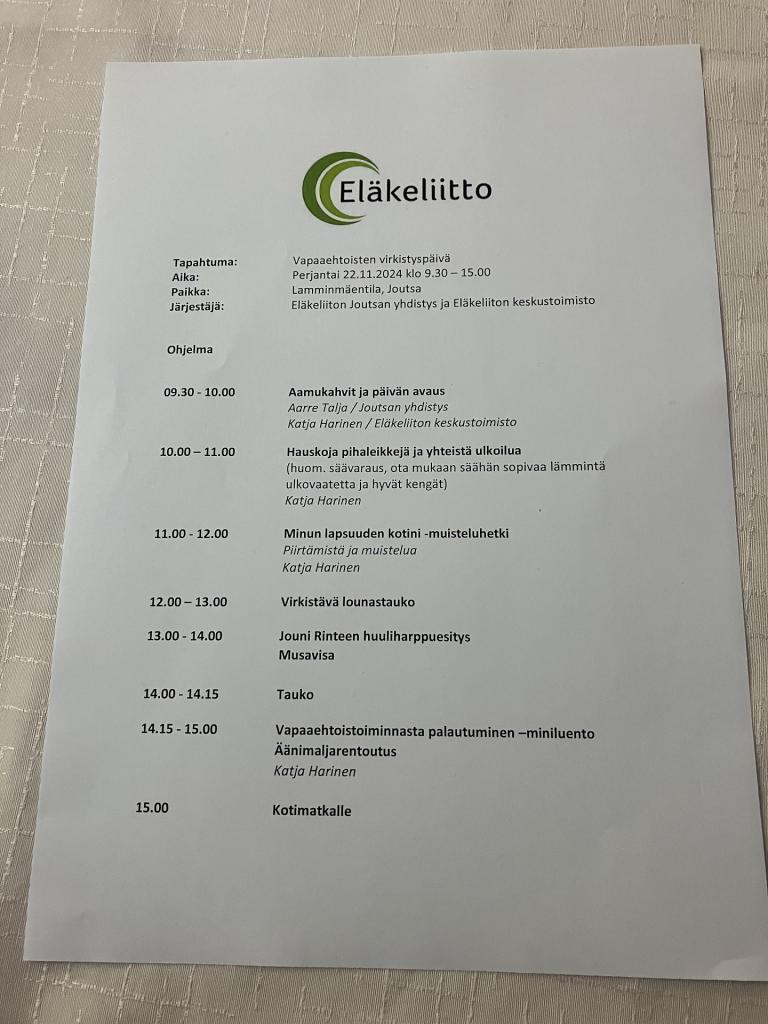 Eläkeliitto

Tapahtuma: Vapaaehtoisten virkistyspäivä
Aika: Perjantai 22.11.2024 klo 9.30 – 15.00
Paikka: Lamminmäentila, Joutsa
Järjestäjä: Eläkeliiton Joutsan yhdistys ja Eläkeliiton keskustoimisto

Ohjelma

09.30 - 10.00 Aamukahvit ja päivän avaus
Aarre Talja / Joutsan yhdistys
Katja Harinen / Eläkeliiton keskustoimisto

10.00 – 11.00 Hauskoja pihaleikkejä ja yhteistä ulkoilua
(huom. säävaraus, ota mukaan säähän sopivaa lämmintä ulkovaatetta ja hyvät kengät)
Katja Harinen

11.00 - 12.00 Minun lapsuuden kotini -muisteluhetki
Piirtämistä ja muistelua
Katja Harinen

12.00 – 13.00 Virkistävä lounastauko

13.00 - 14.00 Jouni Rinteen huuliharppuesitys
Musavisa

14.00 - 14.15 Tauko

14.15 - 15.00 Vapaaehtoistoiminnasta palautuminen –miniluento
Äänimaljarentoutus
Katja Harinen

15.00 Kotimatkalle